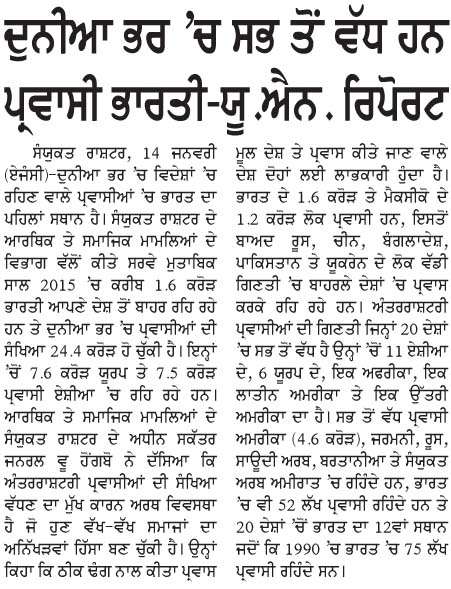 ਦੁਨੀਆ ਭਰ 'ਚ ਸਭ ਤੋਂ ਵੱਧ ਹਨ ਪ੍ਰਵਾਸੀ ਭਾਰਤੀ-ਯੂ.ਐਨ. ਰਿਪੋਰਟ

ਸੰਯੁਕਤ ਰਾਸ਼ਟਰ, 14 ਜਨਵਰੀ (ਏਜੰਸੀ)-ਦੁਨੀਆ ਭਰ 'ਚ ਵਿਦੇਸ਼ਾਂ 'ਚ ਰਹਿਣ ਵਾਲੇ ਪ੍ਰਵਾਸੀਆਂ 'ਚ ਭਾਰਤ ਦਾ ਪਹਿਲਾਂ ਸਥਾਨ ਹੈ। ਸੰਯੁਕਤ ਰਾਸ਼ਟਰ ਦੇ ਆਰਥਿਕ ਤੇ ਸਮਾਜਿਕ ਮਾਮਲਿਆਂ ਦੇ ਵਿਭਾਗ ਵੱਲੋਂ ਕੀਤੇ ਸਰਵੇ ਮੁਤਾਬਿਕ ਸਾਲ 2015 'ਚ ਕਰੀਬ 1.6 ਕਰੋੜ ਭਾਰਤੀ ਆਪਣੇ ਦੇਸ਼ ਤੋਂ ਬਾਹਰ ਰਹਿ ਰਹੇ ਹਨ ਤੇ ਦੁਨੀਆ ਭਰ 'ਚ ਪ੍ਰਵਾਸੀਆਂ ਦੀ ਸੰਖਿਆ 24.4 ਕਰੋੜ ਹੋ ਚੁੱਕੀ ਹੈ। ਇਨ੍ਹਾਂ 'ਚੋਂ 7.6 ਕਰੋੜ ਯੂਰਪ ਤੇ 7.5 ਕਰੋੜ ਪ੍ਰਵਾਸੀ ਏਸ਼ੀਆ 'ਚ ਰਹਿ ਰਹੇ ਹਨ। ਆਰਥਿਕ ਤੇ ਸਮਾਜਿਕ ਮਾਮਲਿਆਂ ਦੇ ਸੰਯੁਕਤ ਰਾਸ਼ਟਰ ਦੇ ਅਧੀਨ ਸਕੱਤਰ ਜਨਰਲ ਵੂ ਹੋਂਗਬੋ ਨੇ ਦੱਸਿਆ ਕਿ ਅੰਤਰਰਾਸ਼ਟਰੀ ਪ੍ਰਵਾਸੀਆਂ ਦੀ ਸੰਖਿਆ ਵੱਧਣ ਦਾ ਮੁੱਖ ਕਾਰਨ ਅਰਥ ਵਿਵਸਥਾ ਹੈ ਜੋ ਹੁਣ ਵੱਖ-ਵੱਖ ਸਮਾਜਾਂ ਦਾ ਅਨਿੱਖੜਵਾਂ ਹਿੱਸਾ ਬਣ ਚੁੱਕੀ ਹੈ। ਉਨ੍ਹਾਂ ਕਿਹਾ ਕਿ ਠੀਕ ਢੰਗ ਨਾਲ ਕੀਤਾ ਪ੍ਰਵਾਸ ਮੂਲ ਦੇਸ਼ ਤੇ ਪ੍ਰਵਾਸ ਕੀਤੇ ਜਾਣ ਵਾਲੇ ਦੇਸ਼ ਦੋਹਾਂ ਲਈ ਲਾਭਕਾਰੀ ਹੁੰਦਾ ਹੈ। ਭਾਰਤ ਦੇ 1.6 ਕਰੋੜ ਤੇ ਮੈਕਸੀਕੋ ਦੇ 1.2 ਕਰੋੜ ਲੋਕ ਪ੍ਰਵਾਸੀ ਹਨ, ਇਸਤੋਂ ਬਾਅਦ ਰੂਸ, ਚੀਨ, ਬੰਗਲਾਦੇਸ਼, ਪਾਕਿਸਤਾਨ ਤੇ ਯੂਕਰੇਨ ਦੇ ਲੋਕ ਵੱਡੀ ਗਿਣਤੀ 'ਚ ਬਾਹਰਲੇ ਦੇਸ਼ਾਂ 'ਚ ਪ੍ਰਵਾਸ ਕਰਕੇ ਰਹਿ ਰਹੇ ਹਨ। ਅੰਤਰਰਾਸ਼ਟਰੀ ਪ੍ਰਵਾਸੀਆਂ ਦੀ ਗਿਣਤੀ ਜਿਨ੍ਹਾਂ 20 ਦੇਸ਼ਾਂ 'ਚ ਸਭ ਤੋਂ ਵੱਧ ਹੈ ਉਨ੍ਹਾਂ 'ਚੋਂ 11 ਏਸ਼ੀਆ ਦੇ, 6 ਯੂਰਪ ਦੇ, ਇਕ ਅਫਰੀਕਾ, ਇਕ ਲਾਤੀਨ ਅਮਰੀਕਾ ਤੇ ਇਕ ਉੱਤਰੀ ਅਮਰੀਕਾ ਦਾ ਹੈ। ਸਭ ਤੋਂ ਵੱਧ ਪ੍ਰਵਾਸੀ ਅਮਰੀਕਾ (4.6 ਕਰੋੜ), ਜਰਮਨੀ, ਰੂਸ, ਸਾਊਦੀ ਅਰਬ, ਬਰਤਾਨੀਆ ਤੇ ਸੰਯੁਕਤ ਅਰਬ ਅਮੀਰਾਤ 'ਚ ਰਹਿੰਦੇ ਹਨ, ਭਾਰਤ 'ਚ ਵੀ 52 ਲੱਖ ਪ੍ਰਵਾਸੀ ਰਹਿੰਦੇ ਹਨ ਤੇ 20 ਦੇਸ਼ਾਂ 'ਚੋਂ ਭਾਰਤ ਦਾ 12ਵਾਂ ਸਥਾਨ ਜਦੋਂ ਕਿ 1990 'ਚ ਭਾਰਤ 'ਚ 75 ਲੱਖ ਪ੍ਰਵਾਸੀ ਰਹਿੰਦੇ ਸਨ।